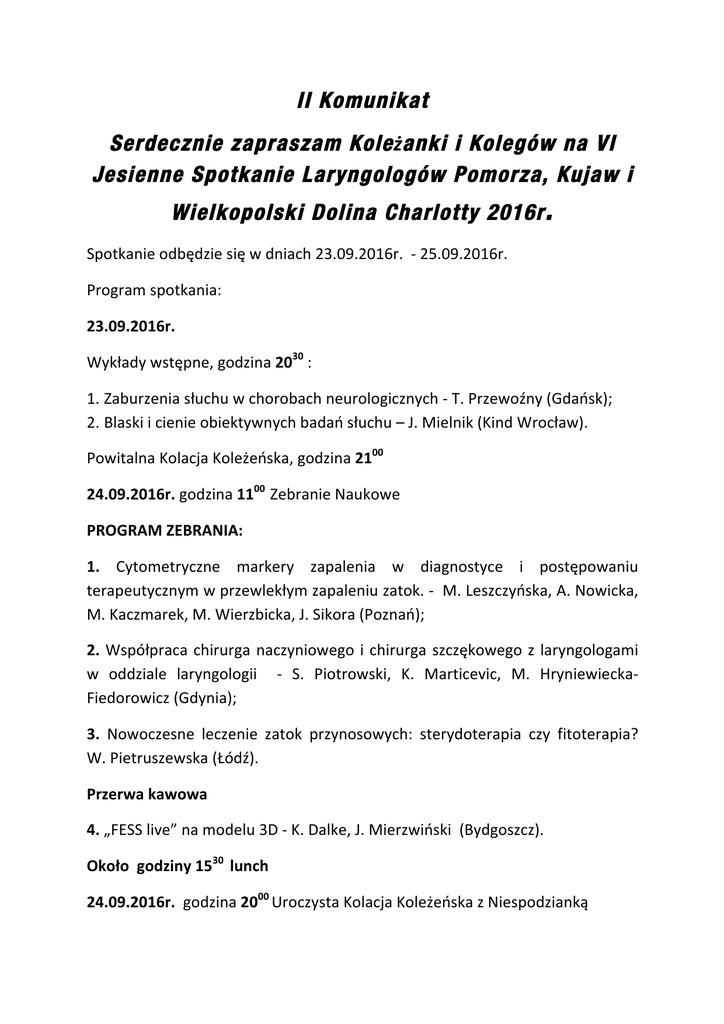 II Komunikat

Serdecznie zapraszam Koleżanki i Kolegów na VI Jesienne Spotkanie Laryngologów Pomorza, Kujaw i Wielkopolski Dolina Charlotty 2016r.

Spotkanie odbędzie się w dniach 23.09.2016r. - 25.09.2016r.

Program spotkania:

23.09.2016r.

Wykłady wstępne, godzina $20^{30}$ :

1. Zaburzenia słuchu w chorobach neurologicznych - T. Przewoźny (Gdańsk);
2. Blaski i cienie obiektywnych badań słuchu – J. Mielnik (Kind Wrocław).

Powitalna Kolacja Koleżeńska, godzina $21^{00}$

24.09.2016r. godzina $11^{00}$ Zebranie Naukowe

PROGRAM ZEBRANIA:

1. Cytometryczne markery zapalenia w diagnostyce i postępowaniu terapeutycznym w przewlekłym zapaleniu zatok. - M. Leszczyńska, A. Nowicka, M. Kaczmarek, M. Wierzbicka, J. Sikora (Poznań);

2. Współpraca chirurga naczyniowego i chirurga szczękowego z laryngologami w oddziale laryngologii - S. Piotrowski, K. Marticevic, M. Hryniewiecka-Fiedorowicz (Gdynia);

3. Nowoczesne leczenie zatok przynosowych: sterydoterapia czy fitoterapia? W. Pietruszewska (Łódź).

Przerwa kawowa

4. „FESS live" na modelu 3D - K. Dalke, J. Mierzwiński (Bydgoszcz).

Około godziny $15^{30}$ lunch

24.09.2016r. godzina $20^{00}$ Uroczysta Kolacja Koleżeńska z Niespodzianką